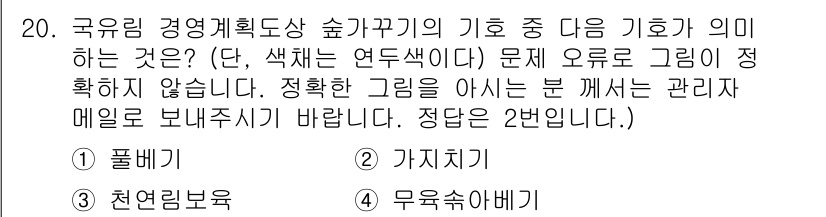 20. 국유림 경영계획도상 숲가꾸기의 기호 중 다음 기호가 의미하는 것은? (단, 색채는 연두색이다) 문제 오류로 그림이 정확하지 않습니다. 정확한 그림을 아시는 분 께서는 관리자 메일로 보내주시기 바랍니다. 정답은 2번입니다.)

① 풀베기
② 가지치기
③ 천연림보육
④ 무육솎아베기